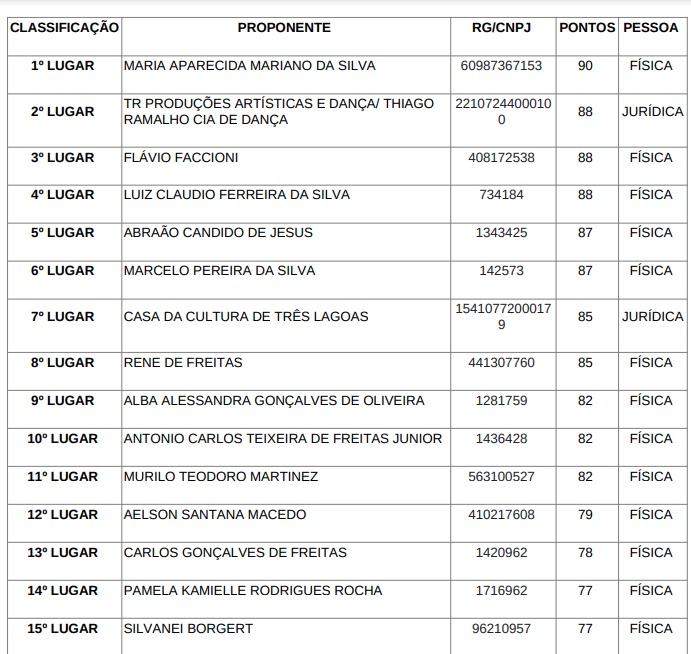 | CLASSIFICAÇÃO | PROPONENTE | RG/CNPJ | PONTOS | PESSOA |
|---|---|---|---|---|
| 1º LUGAR | MARIA APARECIDA MARIANO DA SILVA | 60987367153 | 90 | FÍSICA |
| 2º LUGAR | TR PRODUÇÕES ARTÍSTICAS E DANÇA/ THIAGO RAMALHO CIA DE DANÇA | 22107244000100 | 88 | JURÍDICA |
| 3º LUGAR | FLÁVIO FACCIONI | 408172538 | 88 | FÍSICA |
| 4º LUGAR | LUIZ CLAUDIO FERREIRA DA SILVA | 734184 | 88 | FÍSICA |
| 5º LUGAR | ABRAÃO CANDIDO DE JESUS | 1343425 | 87 | FÍSICA |
| 6º LUGAR | MARCELO PEREIRA DA SILVA | 142573 | 87 | FÍSICA |
| 7º LUGAR | CASA DA CULTURA DE TRÊS LAGOAS | 15410772000179 | 85 | JURÍDICA |
| 8º LUGAR | RENE DE FREITAS | 441307760 | 85 | FÍSICA |
| 9º LUGAR | ALBA ALESSANDRA GONÇALVES DE OLIVEIRA | 1281759 | 82 | FÍSICA |
| 10º LUGAR | ANTONIO CARLOS TEIXEIRA DE FREITAS JUNIOR | 1436428 | 82 | FÍSICA |
| 11º LUGAR | MURILO TEODORO MARTINEZ | 563100527 | 82 | FÍSICA |
| 12º LUGAR | AELSON SANTANA MACEDO | 410217608 | 79 | FÍSICA |
| 13º LUGAR | CARLOS GONÇALVES DE FREITAS | 1420962 | 78 | FÍSICA |
| 14º LUGAR | PAMELA KAMIELLE RODRIGUES ROCHA | 1716962 | 77 | FÍSICA |
| 15º LUGAR | SILVANEI BORGERT | 96210957 | 77 | FÍSICA |